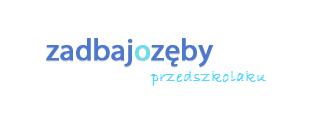 zadbajozęby
przedszkolaku